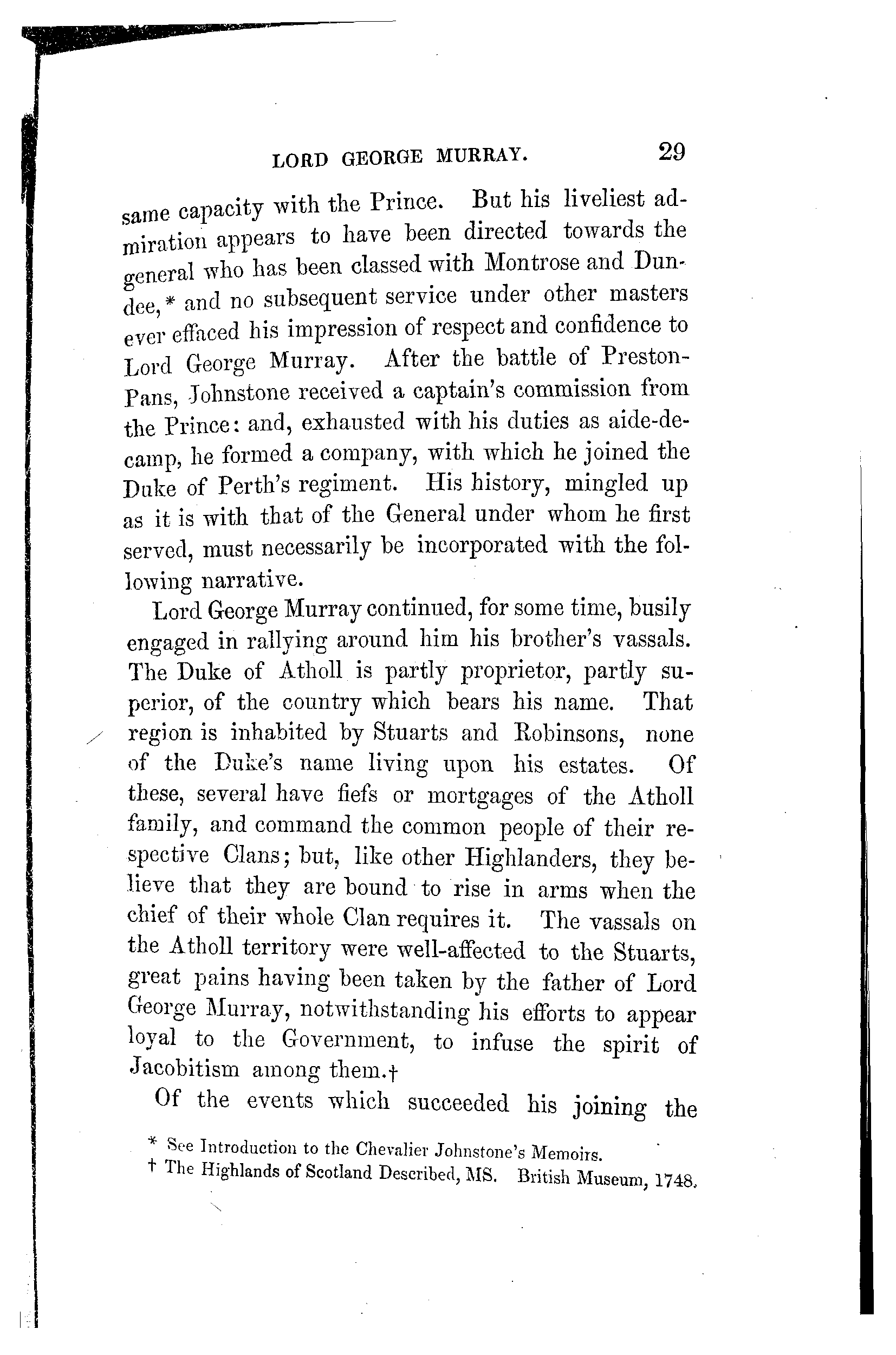 LORD GEORGE MURRAY. 29

same capacity with the Prince. But his liveliest admiration appears to have been directed towards the general who has been classed with Montrose and Dundee,* and no subsequent service under other masters ever effaced his impression of respect and confidence to Lord George Murray. After the battle of Preston-Pans, Johnstone received a captain's commission from the Prince: and, exhausted with his duties as aide-de-camp, he formed a company, with which he joined the Duke of Perth's regiment. His history, mingled up as it is with that of the General under whom he first served, must necessarily be incorporated with the following narrative.

Lord George Murray continued, for some time, busily engaged in rallying around him his brother's vassals. The Duke of Atholl is partly proprietor, partly superior, of the country which bears his name. That region is inhabited by Stuarts and Robinsons, none of the Duke's name living upon his estates. Of these, several have fiefs or mortgages of the Atholl family, and command the common people of their respective Clans; but, like other Highlanders, they believe that they are bound to rise in arms when the chief of their whole Clan requires it. The vassals on the Atholl territory were well-affected to the Stuarts, great pains having been taken by the father of Lord George Murray, notwithstanding his efforts to appear loyal to the Government, to infuse the spirit of Jacobitism among them.†

Of the events which succeeded his joining the

* See Introduction to the Chevalier Johnstone's Memoirs.
† The Highlands of Scotland Described, MS. British Museum, 1748.